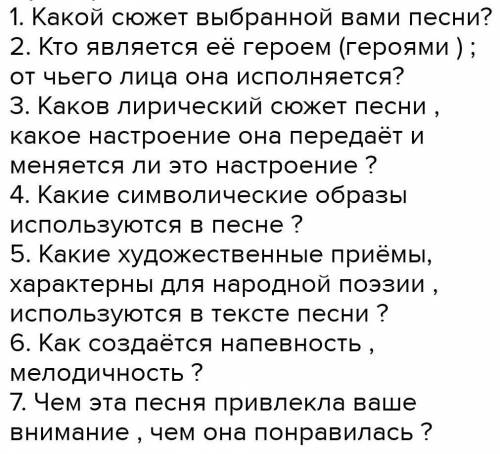 1. Какой сюжет выбранной вами песни?
2. Кто является её героем (героями ) ; от чьего лица она исполняется?
3. Каков лирический сюжет песни , какое настроение она передаёт и меняется ли это настроение ?
4. Какие символические образы используются в песне ?
5. Какие художественные приёмы, характерны для народной поэзии , используются в тексте песни ?
6. Как создаётся напевность , мелодичность ?
7. Чем эта песня привлекла ваше внимание , чем она понравилась ?